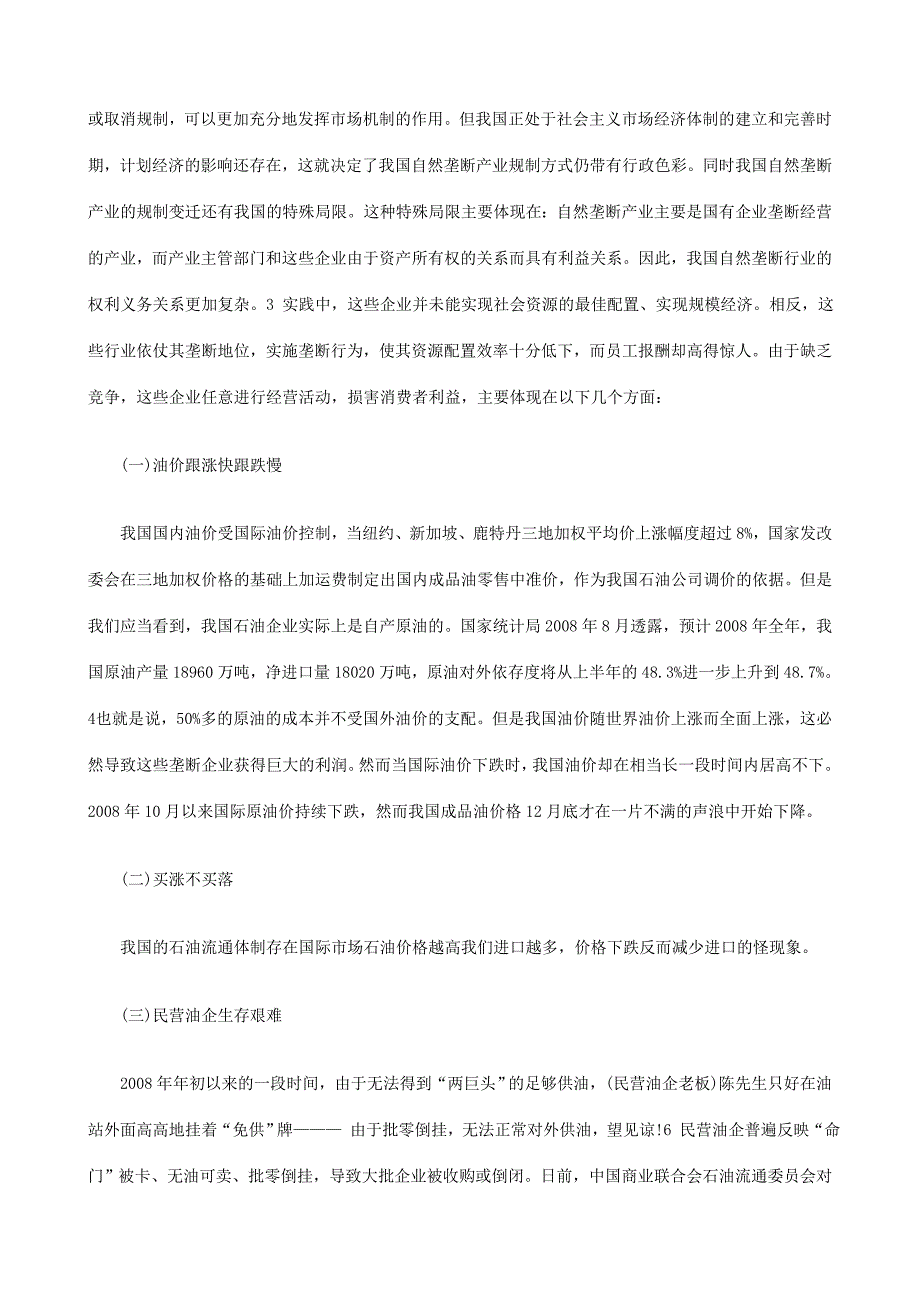 或取消规制，可以更加充分地发挥市场机制的作用。但我国正处于社会主义市场经济体制的建立和完善时期，计划经济的影响还存在，这就决定了我国自然垄断产业规制方式仍带有行政色彩。同时我国自然垄断产业的规制变迁还有我国的特殊局限。这种特殊局限主要体现在：自然垄断产业主要是国有企业垄断经营的产业，而产业主管部门和这些企业由于资产所有权的关系而具有利益关系。因此，我国自然垄断行业的权利义务关系更加复杂。3 实践中，这些企业并未能实现社会资源的最佳配置、实现规模经济。相反，这些行业依仗其垄断地位，实施垄断行为，使其资源配置效率十分低下，而员工报酬却高得惊人。由于缺乏竞争，这些企业任意进行经营活动，损害消费者利益，主要体现在以下几个方面：

(一)油价跟涨快跟跌慢

我国国内油价受国际油价控制，当纽约、新加坡、鹿特丹三地加权平均价上涨幅度超过 8%，国家发改委会在三地加权价格的基础上加运费制定出国内成品油零售中准价，作为我国石油公司调价的依据。但是我们应当看到，我国石油企业实际上是自产原油的。国家统计局 2008 年 8 月透露，预计 2008 年全年，我国原油产量 18960 万吨，净进口量 18020 万吨，原油对外依存度将从上半年的 48.3%进一步上升到 48.7%。4也就是说，50%多的原油的成本并不受国外油价的支配。但是我国油价随世界油价上涨而全面上涨，这必然导致这些垄断企业获得巨大的利润。然而当国际油价下跌时，我国油价却在相当长一段时间内居高不下。2008 年 10 月以来国际原油价持续下跌，然而我国成品油价格 12 月底才在一片不满的声浪中开始下降。

(二)买涨不买落

我国的石油流通体制存在国际市场石油价格越高我们进口越多，价格下跌反而减少进口的怪现象。

(三)民营油企生存艰难

2008 年年初以来的一段时间，由于无法得到“两巨头”的足够供油，(民营油企老板)陈先生只好在油站外面高高地挂着“免供”牌——— 由于批零倒挂，无法正常对外供油，望见谅!6 民营油企普遍反映“命门”被卡、无油可卖、批零倒挂，导致大批企业被收购或倒闭。日前，中国商业联合会石油流通委员会对